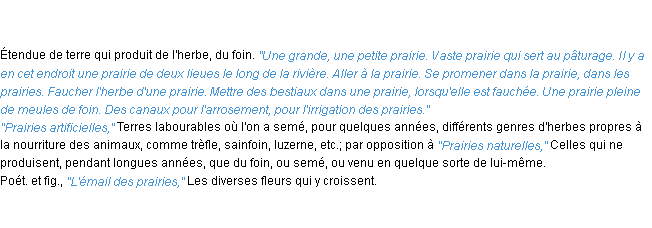 Étendue de terre qui produit de l'herbe, du foin. "Une grande, une petite prairie. Vaste prairie qui sert au pâturage. Il y a en cet endroit une prairie de deux lieues le long de la rivière. Aller à la prairie. Se promener dans la prairie, dans les prairies. Faucher l'herbe d'une prairie. Mettre des bestiaux dans une prairie, lorsqu'elle est fauchée. Une prairie pleine de meules de foin. Des canaux pour l'arrosement, pour l'irrigation des prairies."
"Prairies artificielles," Terres labourables où l'on a semé, pour quelques années, différents genres d'herbes propres à la nourriture des animaux, comme trèfle, sainfoin, luzerne, etc.; par opposition à "Prairies naturelles," Celles qui ne produisent, pendant longues années, que du foin, ou semé, ou venu en quelque sorte de lui-même.
Poét. et fig., "L'émail des prairies," Les diverses fleurs qui y croissent.